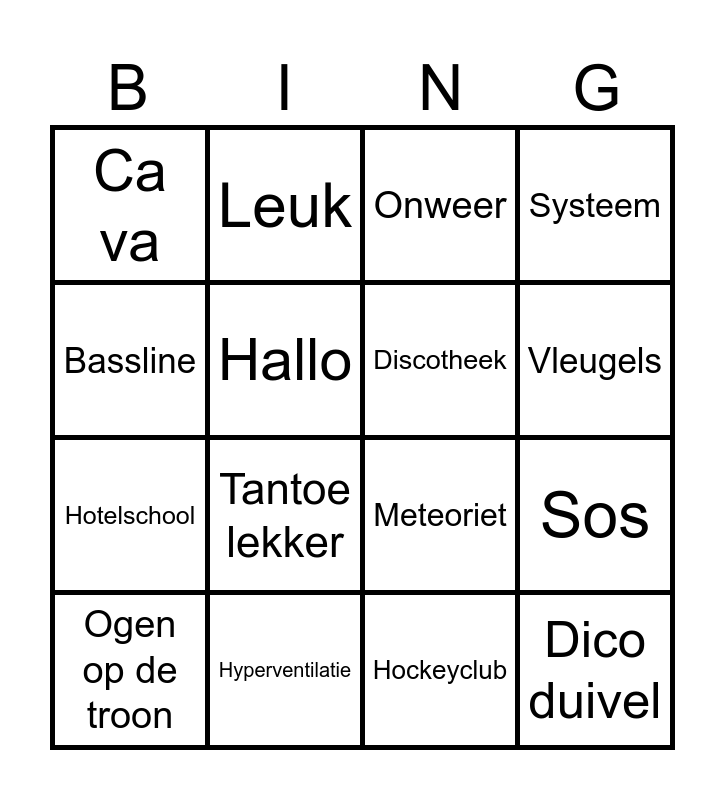 | B | I | N | G |
|---|---|---|---|
| Ca va | Leuk | Onweer | Systeem |
| Bassline | Hallo | Discotheek | Vleugels |
| Hotelschool | Tantoe lekker | Meteoriet | Sos |
| Ogen op de troon | Hyperventilatie | Hockeyclub | Dico duivel |